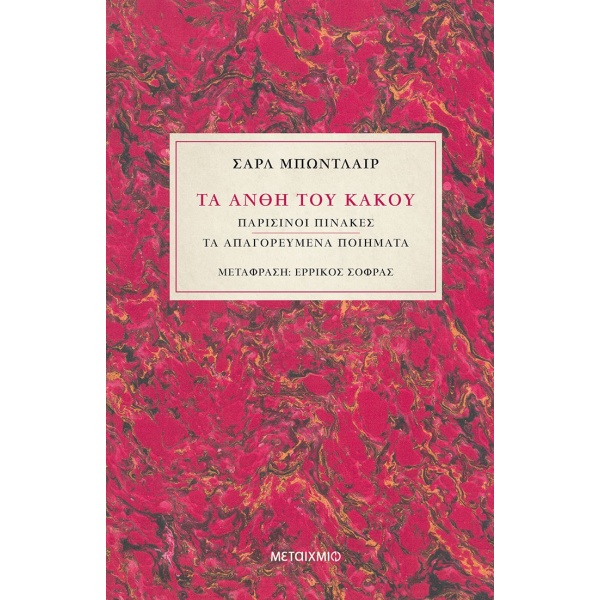 ΣΑΡΛ ΜΠΩΝΤΛΑΙΡ

ΤΑ ΑΝΘΗ ΤΟΥ ΚΑΚΟΥ

ΠΑΡΙΣΙΝΟΙ ΠΙΝΑΚΕΣ

ΤΑ ΑΠΑΓΟΡΕΥΜΕΝΑ ΠΟΙΗΜΑΤΑ

ΜΕΤΑΦΡΑΣΗ: ΕΡΡΙΚΟΣ ΣΟΦΡΑΣ

ΜΕΤΑΙΧΜΙΟ